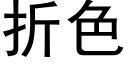 折色